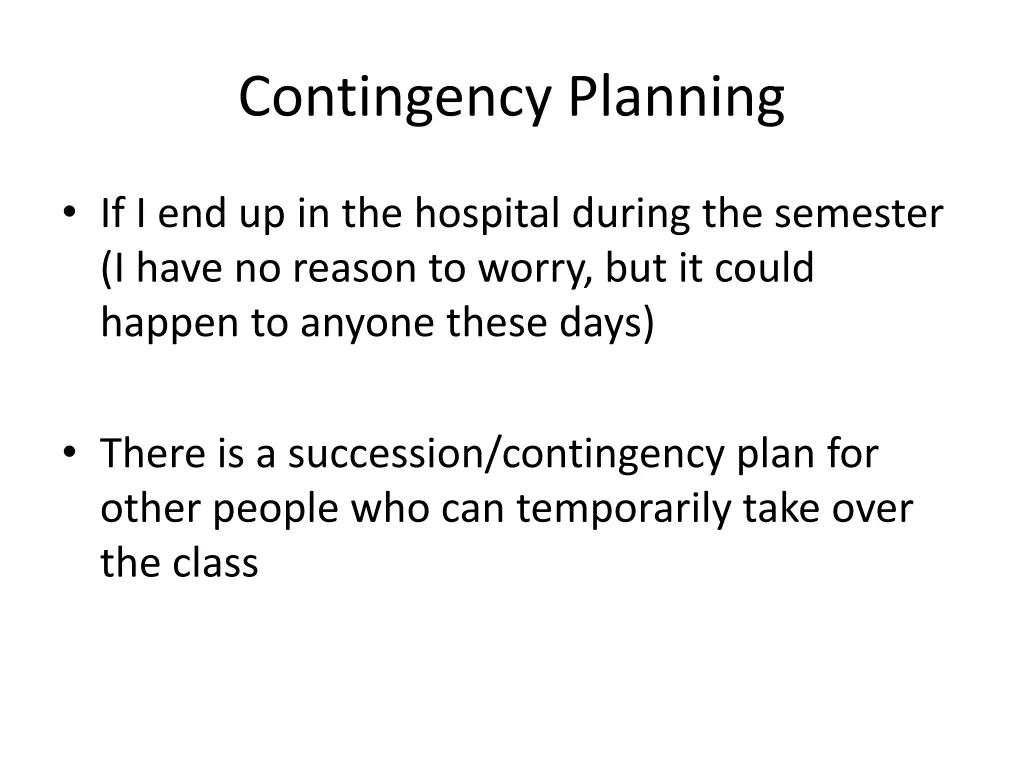 Contingency Planning

• If I end up in the hospital during the semester (I have no reason to worry, but it could happen to anyone these days)

• There is a succession/contingency plan for other people who can temporarily take over the class